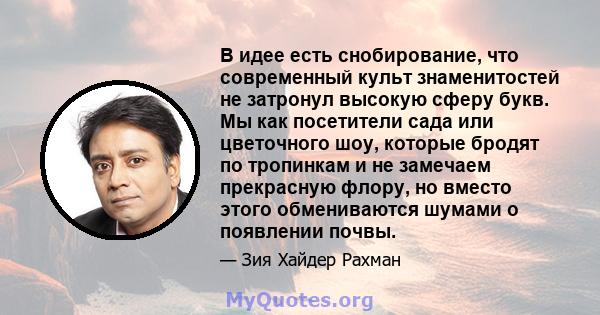 В идее есть снобирование, что современный культ знаменитостей не затронул высокую сферу букв. Мы как посетители сада или цветочного шоу, которые бродят по тропинкам и не замечаем прекрасную флору, но вместо этого обмениваются шумами о появлении почвы.

— Зия Хайдер Рахман

MyQuotes.org